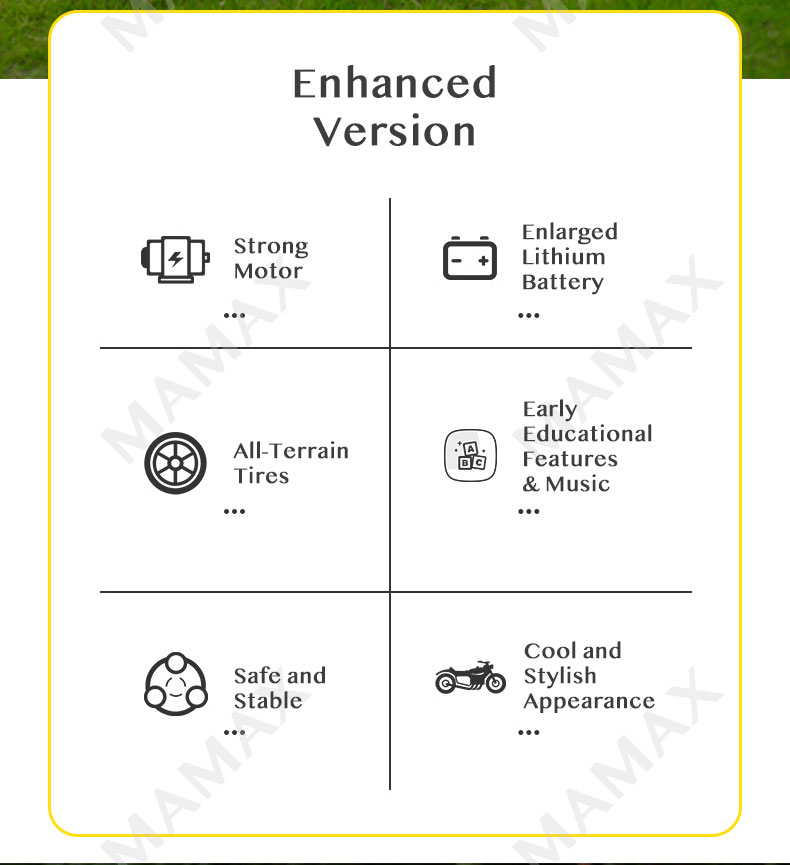 Enhanced Version

Strong Motor

...

Enlarged Lithium Battery

...

All-Terrain Tires

...

Early Educational Features & Music

...

Safe and Stable

...

Cool and Stylish Appearance

...

MAMAX